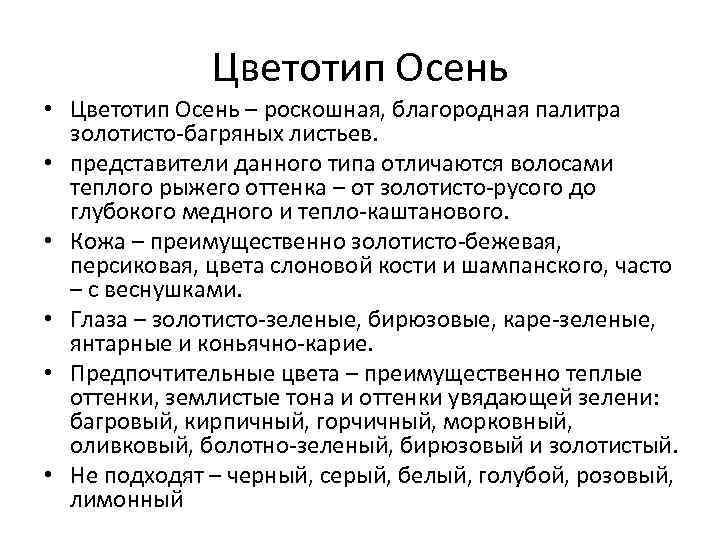 Цветотип Осень

• Цветотип Осень – роскошная, благородная палитра золотисто-багряных листьев.
• представители данного типа отличаются волосами теплого рыжего оттенка – от золотисто-русого до глубокого медного и тепло-каштанового.
• Кожа – преимущественно золотисто-бежевая, персиковая, цвета слоновой кости и шампанского, часто – с веснушками.
• Глаза – золотисто-зеленые, бирюзовые, каре-зеленые, янтарные и коньячно-карие.
• Предпочтительные цвета – преимущественно теплые оттенки, землистые тона и оттенки увядающей зелени: багровый, кирпичный, горчичный, морковный, оливковый, болотно-зеленый, бирюзовый и золотистый.
• Не подходят – черный, серый, белый, голубой, розовый, лимонный